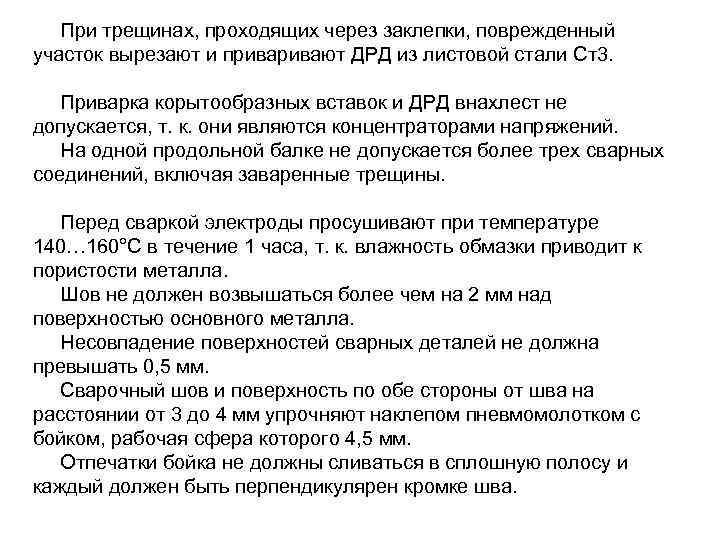 При трещинах, проходящих через заклепки, поврежденный участок вырезают и приваривают ДРД из листовой стали Ст3.

Приварка корытообразных вставок и ДРД внахлест не допускается, т. к. они являются концентраторами напряжений.
На одной продольной балке не допускается более трех сварных соединений, включая заваренные трещины.

Перед сваркой электроды просушивают при температуре 140…160°С в течение 1 часа, т. к. влажность обмазки приводит к пористости металла.
Шов не должен возвышаться более чем на 2 мм над поверхностью основного металла.
Несовпадение поверхностей сварных деталей не должна превышать 0,5 мм.
Сварочный шов и поверхность по обе стороны от шва на расстоянии от 3 до 4 мм упрочняют наклепом пневмомолотком с бойком, рабочая сфера которого 4,5 мм.
Отпечатки бойка не должны сливаться в сплошную полосу и каждый должен быть перпендикулярен кромке шва.